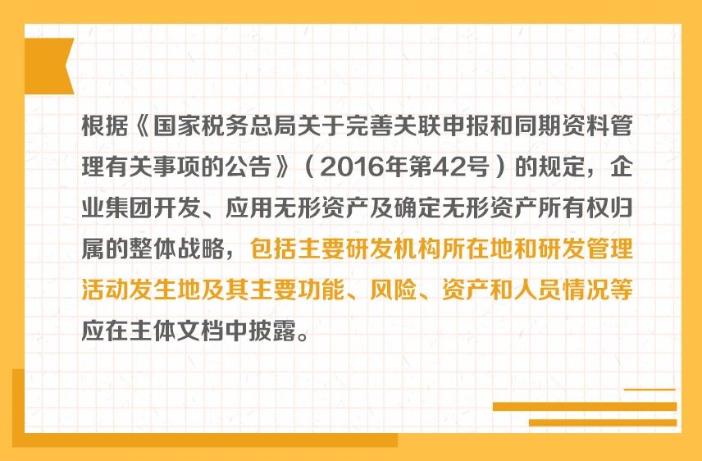 根据《国家税务总局关于完善关联申报和同期资料管理有关事项的公告》（2016年第42号）的规定，企业集团开发、应用无形资产及确定无形资产所有权归属的整体战略，包括主要研发机构所在地和研发管理活动发生地及其主要功能、风险、资产和人员情况等应在主体文档中披露。